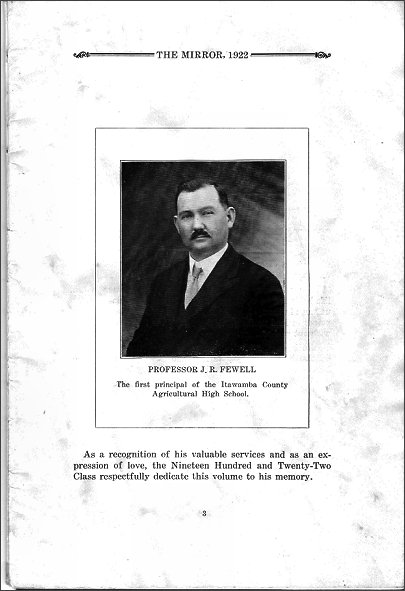 THE MIRROR, 1922

PROFESSOR J. R. FEWELL

The first principal of the Itawamba County Agricultural High School.

As a recognition of his valuable services and as an expression of love, the Nineteen Hundred and Twenty-Two Class respectfully dedicate this volume to his memory.

3